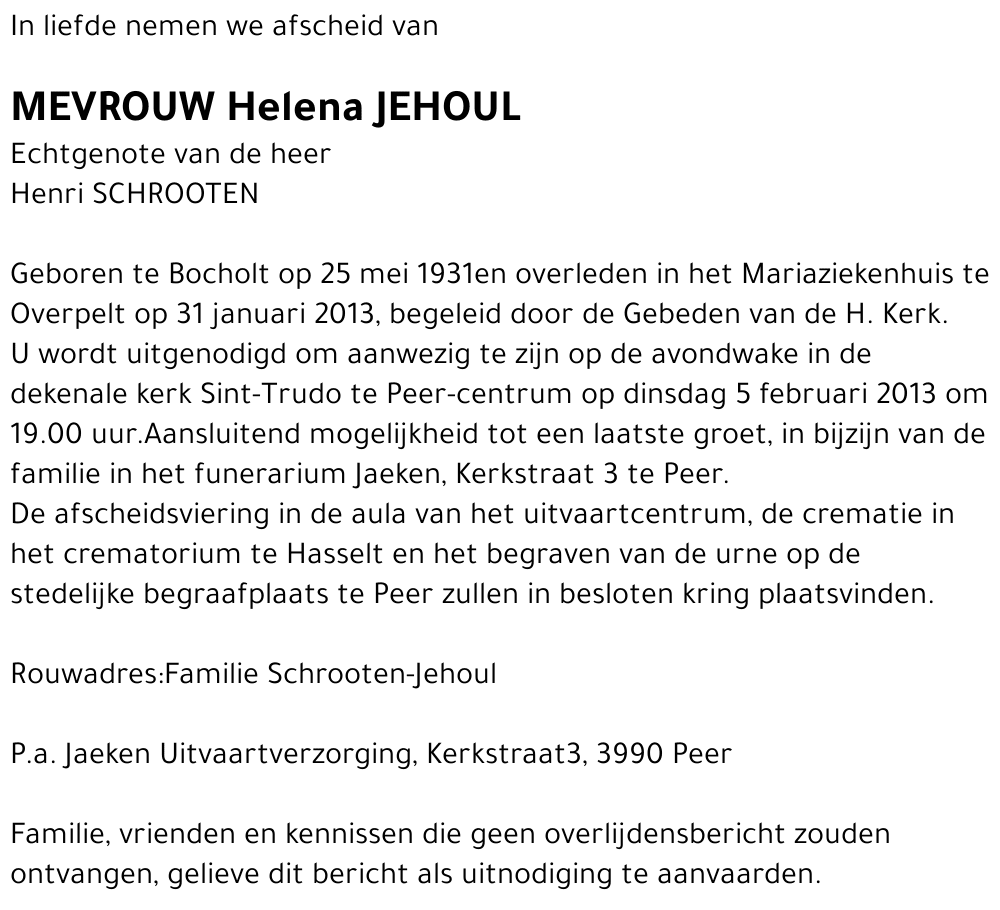 In liefde nemen we afscheid van

MEVROUW Helena JEHOUL
Echtgenote van de heer
Henri SCHROOTEN

Geboren te Bocholt op 25 mei 1931en overleden in het Mariaziekenhuis te Overpelt op 31 januari 2013, begeleid door de Gebeden van de H. Kerk.
U wordt uitgenodigd om aanwezig te zijn op de avondwake in de dekenale kerk Sint-Trudo te Peer-centrum op dinsdag 5 februari 2013 om 19.00 uur.Aansluitend mogelijkheid tot een laatste groet, in bijzijn van de familie in het funerarium Jaeken, Kerkstraat 3 te Peer.
De afscheidsviering in de aula van het uitvaartcentrum, de crematie in het crematorium te Hasselt en het begraven van de urne op de stedelijke begraafplaats te Peer zullen in besloten kring plaatsvinden.

Rouwadres:Familie Schrooten-Jehoul

P.a. Jaeken Uitvaartverzorging, Kerkstraat3, 3990 Peer

Familie, vrienden en kennissen die geen overlijdensbericht zouden ontvangen, gelieve dit bericht als uitnodiging te aanvaarden.